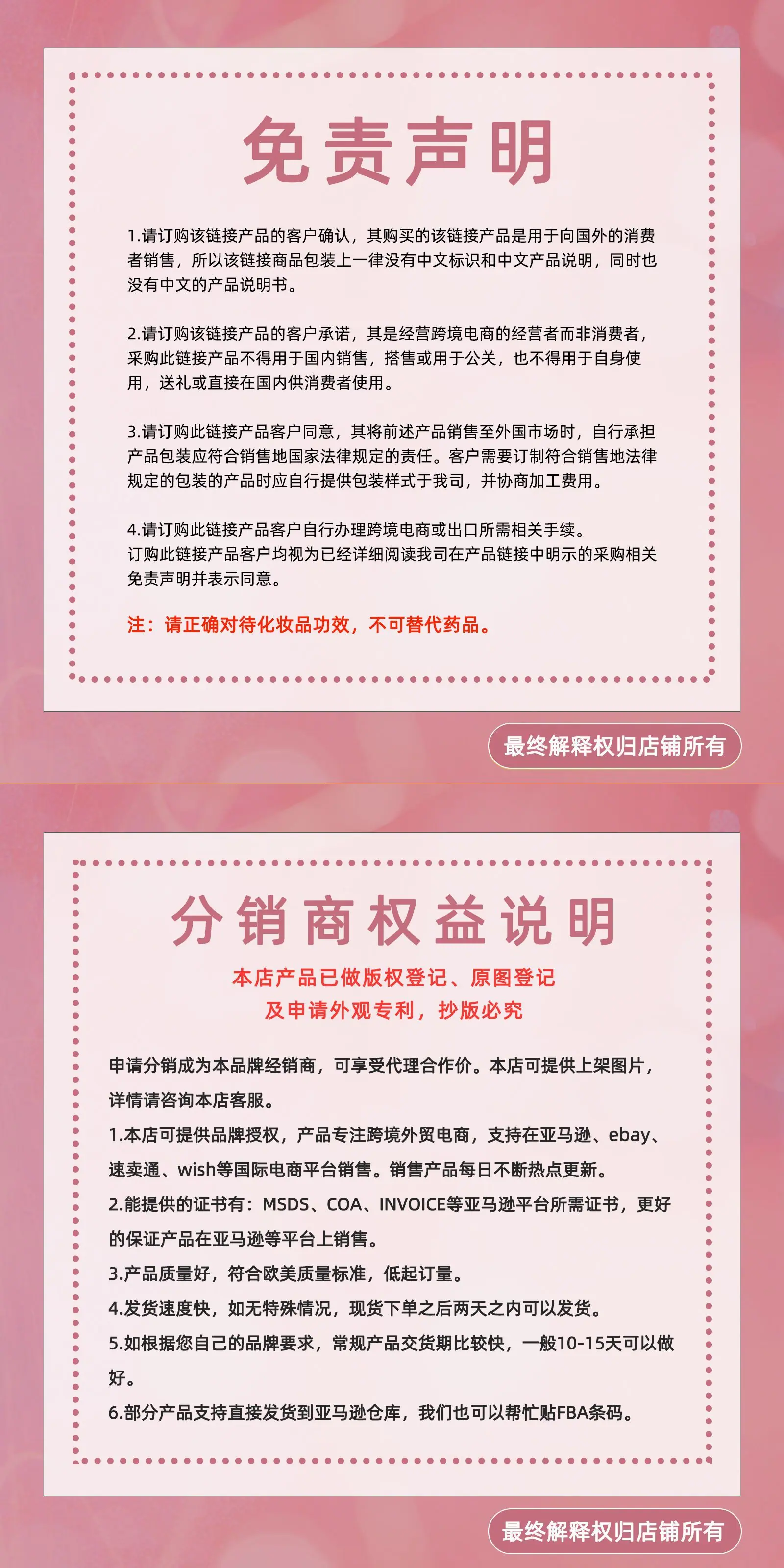 免责声明

1.请订购该链接产品的客户确认，其购买的该链接产品是用于向国外的消费者销售，所以该链接商品包装上一律没有中文标识和中文产品说明，同时也没有中文的产品说明书。

2.请订购该链接产品的客户承诺，其是经营跨境电商的经营者而非消费者，采购此链接产品不得用于国内销售，搭售或用于公关，也不得用于自身使用，送礼或直接在国内供消费者使用。

3.请订购此链接产品客户同意，其将前述产品销售至外国市场时，自行承担产品包装应符合销售地国家法律规定的责任。客户需要订制符合销售地法律规定的包装的产品时应自行提供包装样式于我司，并协商加工费用。

4.请订购此链接产品客户自行办理跨境电商或出口所需相关手续。
订购此链接产品客户均视为已经详细阅读我司在产品链接中明示的采购相关免责声明并表示同意。

注：请正确对待化妆品功效，不可替代药品。

最终解释权归店铺所有

分销商权益说明

本店产品已做版权登记、原图登记
及申请外观专利，抄版必究

申请分销成为本品牌经销商，可享受代理合作价。本店可提供上架图片，详情请咨询本店客服。
1.本店可提供品牌授权，产品专注跨境外贸电商，支持在亚马逊、ebay、速卖通、wish等国际电商平台销售。销售产品每日不断热点更新。
2.能提供的证书有：MSDS、COA、INVOICE等亚马逊平台所需证书，更好的保证产品在亚马逊等平台上销售。
3.产品质量好，符合欧美质量标准，低起订量。
4.发货速度快，如无特殊情况，现货下单之后两天之内可以发货。
5.如根据您自己的品牌要求，常规产品交货期比较快，一般10-15天可以做好。
6.部分产品支持直接发货到亚马逊仓库，我们也可以帮忙贴FBA条码。

最终解释权归店铺所有